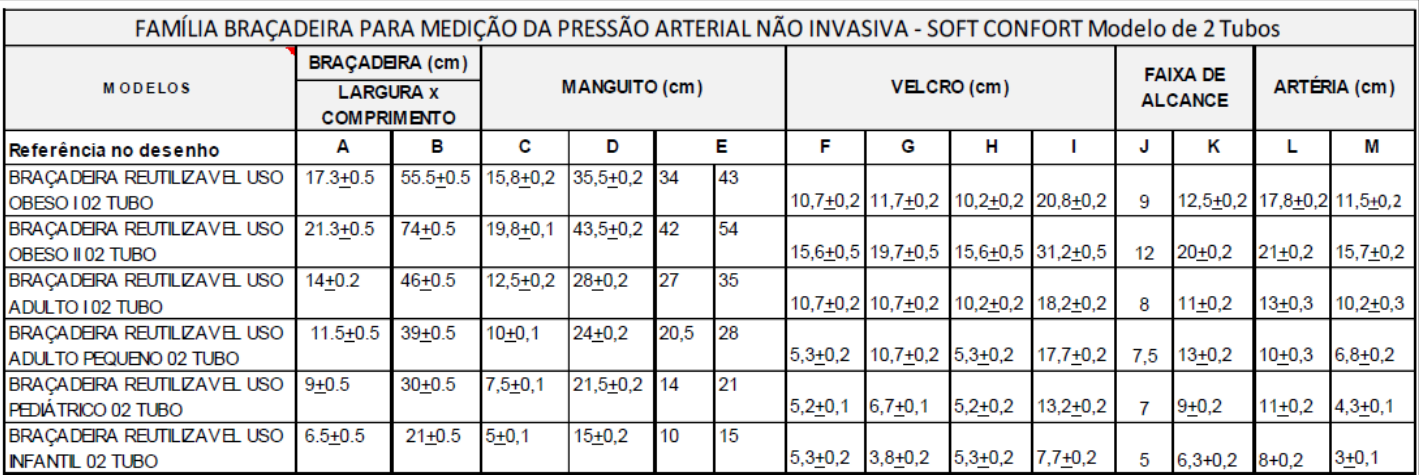 FAMÍLIA BRAÇADEIRA PARA MEDIÇÃO DA PRESSÃO ARTERIAL NÃO INVASIVA - SOFT CONFORT Modelo de 2 Tubos

| MODELOS | BRAÇADEIRA (cm) LARGURA x COMPRIMENTO | | MANGUITO (cm) | | | | VELCRO (cm) | | | | FAIXA DE ALCANCE | | ARTÉRIA (cm) | |
|---|---|---|---|---|---|---|---|---|---|---|---|---|---|---|
| Referência no desenho | A | B | C | D | E | | F | G | H | I | J | K | L | M |
| BRAÇADEIRA REUTILIZAVEL USO OBESO I 02 TUBO | 17.3±0.5 | 55.5±0.5 | 15,8±0,2 | 35,5±0,2 | 34 | 43 | 10,7±0,2 | 11,7±0,2 | 10,2±0,2 | 20,8±0,2 | 9 | 12,5±0,2 | 17,8±0,2 | 11,5±0,2 |
| BRAÇADEIRA REUTILIZAVEL USO OBESO II 02 TUBO | 21.3±0.5 | 74±0.5 | 19,8±0,1 | 43,5±0,2 | 42 | 54 | 15,6±0,5 | 19,7±0,5 | 15,6±0,5 | 31,2±0,5 | 12 | 20±0,2 | 21±0,2 | 15,7±0,2 |
| BRAÇADEIRA REUTILIZAVEL USO ADULTO I 02 TUBO | 14±0.2 | 46±0.5 | 12,5±0,2 | 28±0,2 | 27 | 35 | 10,7±0,2 | 10,7±0,2 | 10,2±0,2 | 18,2±0,2 | 8 | 11±0,2 | 13±0,3 | 10,2±0,3 |
| BRAÇADEIRA REUTILIZAVEL USO ADULTO PEQUENO 02 TUBO | 11.5±0.5 | 39±0.5 | 10±0,1 | 24±0,2 | 20,5 | 28 | 5,3±0,2 | 10,7±0,2 | 5,3±0,2 | 17,7±0,2 | 7,5 | 13±0,2 | 10±0,3 | 6,8±0,2 |
| BRAÇADEIRA REUTILIZAVEL USO PEDIÁTRICO 02 TUBO | 9±0.5 | 30±0.5 | 7,5±0,1 | 21,5±0,2 | 14 | 21 | 5,2±0,1 | 6,7±0,1 | 5,2±0,2 | 13,2±0,2 | 7 | 9±0,2 | 11±0,2 | 4,3±0,1 |
| BRAÇADEIRA REUTILIZAVEL USO INFANTIL 02 TUBO | 6.5±0.5 | 21±0.5 | 5±0,1 | 15±0,2 | 10 | 15 | 5,3±0,2 | 3,8±0,2 | 5,3±0,2 | 7,7±0,2 | 5 | 6,3±0,2 | 8±0,2 | 3±0,1 |